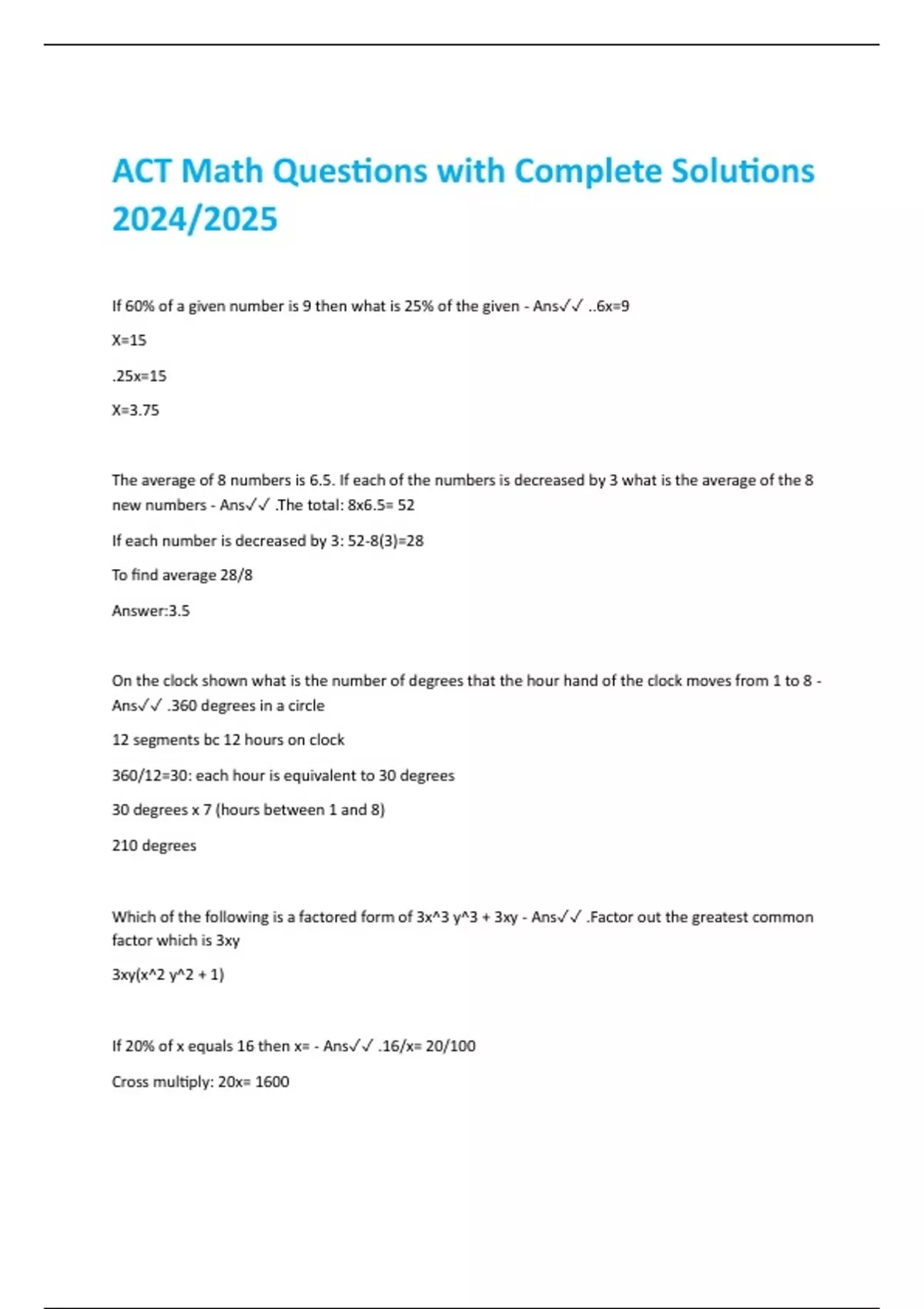 ACT Math Questions with Complete Solutions 2024/2025

If 60% of a given number is 9 then what is 25% of the given - Ans✓✓ ..6x=9

X=15

.25x=15

X=3.75

The average of 8 numbers is 6.5. If each of the numbers is decreased by 3 what is the average of the 8 new numbers - Ans✓✓ .The total: 8x6.5= 52

If each number is decreased by 3: 52-8(3)=28

To find average 28/8

Answer:3.5

On the clock shown what is the number of degrees that the hour hand of the clock moves from 1 to 8 - Ans✓✓ .360 degrees in a circle

12 segments bc 12 hours on clock

360/12=30: each hour is equivalent to 30 degrees

30 degrees x 7 (hours between 1 and 8)

210 degrees

Which of the following is a factored form of 3x^3 y^3 + 3xy - Ans✓✓ .Factor out the greatest common factor which is 3xy

3xy(x^2 y^2 + 1)

If 20% of x equals 16 then x= - Ans✓✓ .16/x= 20/100

Cross multiply: 20x= 1600